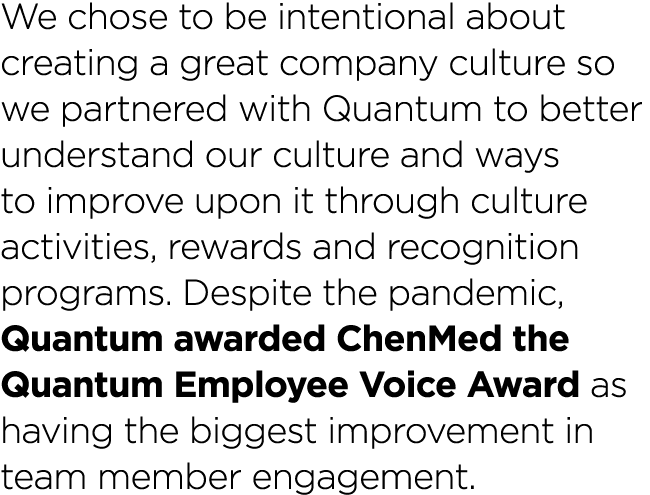 We chose to be intentional about creating a great company culture so we partnered with Quantum to better understand our culture and ways to improve upon it through culture activities, rewards and recognition programs. Despite the pandemic, Quantum awarded ChenMed the Quantum Employee Voice Award as having the biggest improvement in team member engagement.